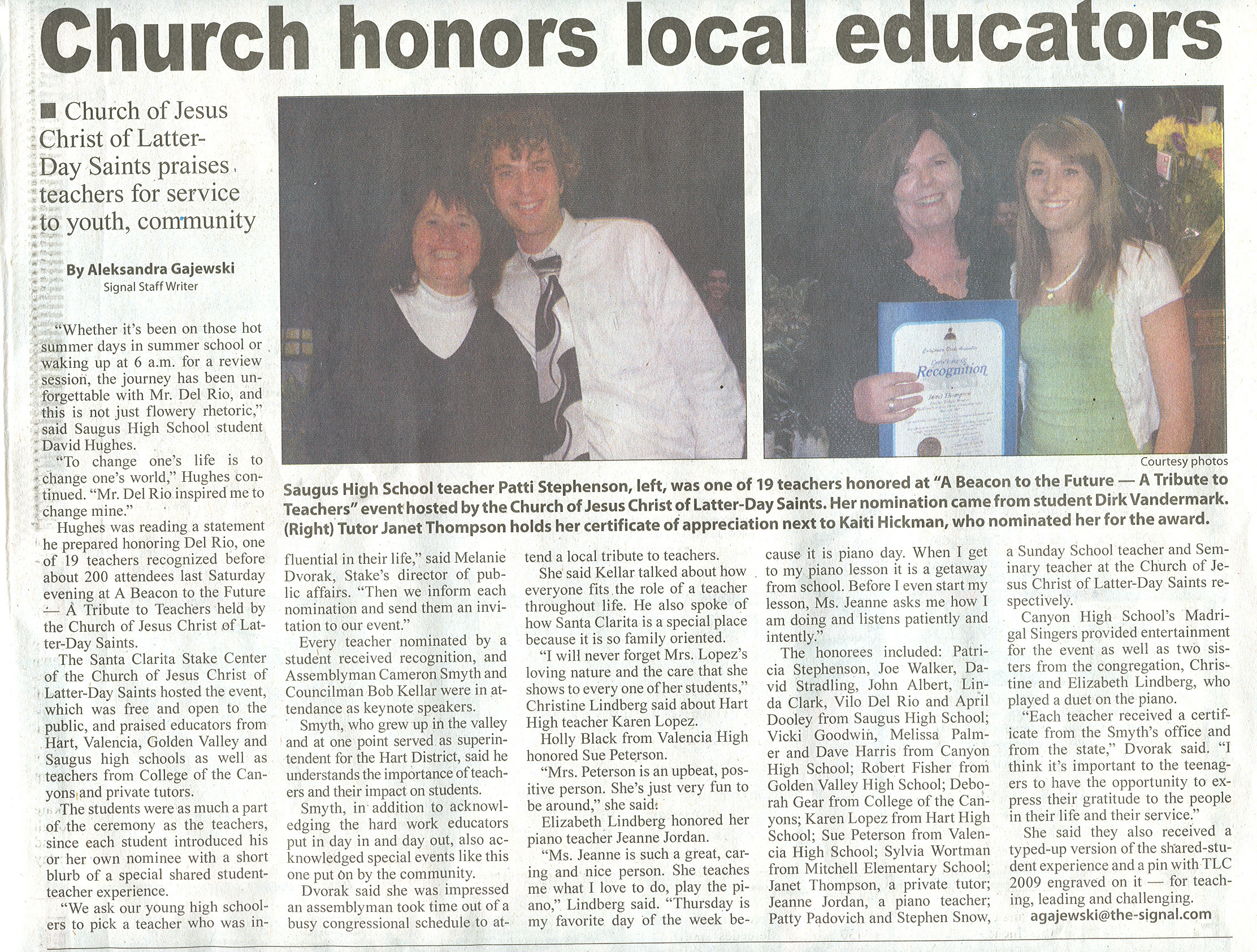 Church honors local educators

■ Church of Jesus Christ of Latter-Day Saints praises teachers for service to youth, community

By Aleksandra Gajewski
Signal Staff Writer

"Whether it's been on those hot summer days in summer school or waking up at 6 a.m. for a review session, the journey has been unforgettable with Mr. Del Rio, and this is not just flowery rhetoric," said Saugus High School student David Hughes.

"To change one's life is to change one's world," Hughes continued. "Mr. Del Rio inspired me to change mine."

Hughes was reading a statement he prepared honoring Del Rio, one of 19 teachers recognized before about 200 attendees last Saturday evening at A Beacon to the Future — A Tribute to Teachers held by the Church of Jesus Christ of Latter-Day Saints.

The Santa Clarita Stake Center of the Church of Jesus Christ of Latter-Day Saints hosted the event, which was free and open to the public, and praised educators from Hart, Valencia, Golden Valley and Saugus high schools as well as teachers from College of the Canyons and private tutors.

The students were as much a part of the ceremony as the teachers, since each student introduced his or her own nominee with a short blurb of a special shared student-teacher experience.

"We ask our young high schoolers to pick a teacher who was influential in their life," said Melanie Dvorak, Stake's director of public affairs. "Then we inform each nomination and send them an invitation to our event."

Every teacher nominated by a student received recognition, and Assemblyman Cameron Smyth and Councilman Bob Kellar were in attendance as keynote speakers.

Smyth, who grew up in the valley and at one point served as superintendent for the Hart District, said he understands the importance of teachers and their impact on students.

Smyth, in addition to acknowledging the hard work educators put in day in and day out, also acknowledged special events like this one put on by the community.

Dvorak said she was impressed an assemblyman took time out of a busy congressional schedule to attend a local tribute to teachers.

She said Kellar talked about how everyone fits the role of a teacher throughout life. He also spoke of how Santa Clarita is a special place because it is so family oriented.

"I will never forget Mrs. Lopez's loving nature and the care that she shows to every one of her students," Christine Lindberg said about Hart High teacher Karen Lopez.

Holly Black from Valencia High honored Sue Peterson.

"Mrs. Peterson is an upbeat, positive person. She's just very fun to be around," she said.

Elizabeth Lindberg honored her piano teacher Jeanne Jordan.

"Ms. Jeanne is such a great, caring and nice person. She teaches me what I love to do, play the piano," Lindberg said. "Thursday is my favorite day of the week because it is piano day. When I get to my piano lesson it is a getaway from school. Before I even start my lesson, Ms. Jeanne asks me how I am doing and listens patiently and intently."

The honorees included: Patricia Stephenson, Joe Walker, David Stradling, John Albert, Linda Clark, Vilo Del Rio and April Dooley from Saugus High School; Vicki Goodwin, Melissa Palmer and Dave Harris from Canyon High School; Robert Fisher from Golden Valley High School; Deborah Gear from College of the Canyons; Karen Lopez from Hart High School; Sue Peterson from Valencia High School; Sylvia Wortman from Mitchell Elementary School; Janet Thompson, a private tutor; Jeanne Jordan, a piano teacher; Patty Padovich and Stephen Snow, a Sunday School teacher and Seminary teacher at the Church of Jesus Christ of Latter-Day Saints respectively.

Canyon High School's Madrigal Singers provided entertainment for the event as well as two sisters from the congregation, Christine and Elizabeth Lindberg, who played a duet on the piano.

"Each teacher received a certificate from the Smyth's office and from the state," Dvorak said. "I think it's important to the teenagers to have the opportunity to express their gratitude to the people in their life and their service."

She said they also received a typed-up version of the shared-student experience and a pin with TLC 2009 engraved on it — for teaching, leading and challenging.

agajewski@the-signal.com

Recognition

Courtesy photos

Saugus High School teacher Patti Stephenson, left, was one of 19 teachers honored at "A Beacon to the Future — A Tribute to Teachers" event hosted by the Church of Jesus Christ of Latter-Day Saints. Her nomination came from student Dirk Vandermark. (Right) Tutor Janet Thompson holds her certificate of appreciation next to Kaiti Hickman, who nominated her for the award.